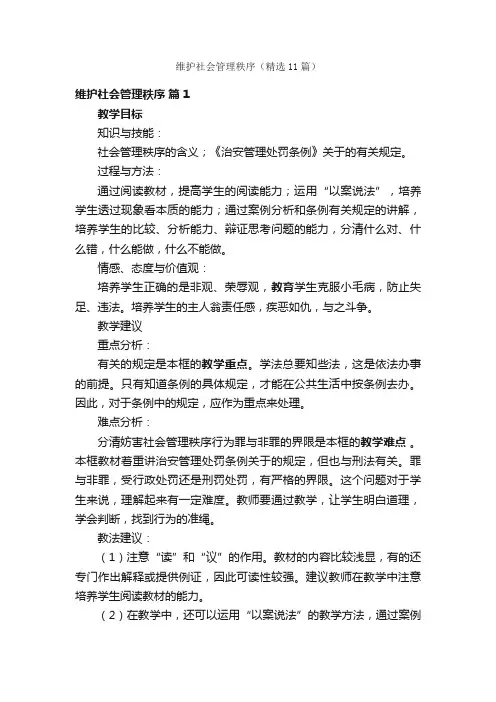 维护社会管理秩序（精选11篇）

维护社会管理秩序 篇1

教学目标

知识与技能：

社会管理秩序的含义；《治安管理处罚条例》关于的有关规定。

过程与方法：

通过阅读教材，提高学生的阅读能力；运用“以案说法”，培养学生透过现象看本质的能力；通过案例分析和条例有关规定的讲解，培养学生的比较、分析能力、辩证思考问题的能力，分清什么对、什么错，什么能做，什么不能做。

情感、态度与价值观：

培养学生正确的是非观、荣辱观，教育学生克服小毛病，防止失足、违法。培养学生的主人翁责任感，疾恶如仇，与之斗争。

教学建议

重点分析：

有关的规定是本框的教学重点。学法总要知些法，这是依法办事的前提。只有知道条例的具体规定，才能在公共生活中按条例去办。因此，对于条例中的规定，应作为重点来处理。

难点分析：

分清妨害社会管理秩序行为罪与非罪的界限是本框的教学难点。本框教材着重讲治安管理处罚条例关于的规定，但也与刑法有关。罪与非罪，受行政处罚还是刑罚处罚，有严格的界限。这个问题对于学生来说，理解起来有一定难度。教师要通过教学，让学生明白道理，学会判断，找到行为的准绳。

教法建议：

（1）注意“读”和“议”的作用。教材的内容比较浅显，有的还专门作出解释或提供例证，因此可读性较强。建议教师在教学中注意培养学生阅读教材的能力。

（2）在教学中，还可以运用“以案说法”的教学方法，通过案例